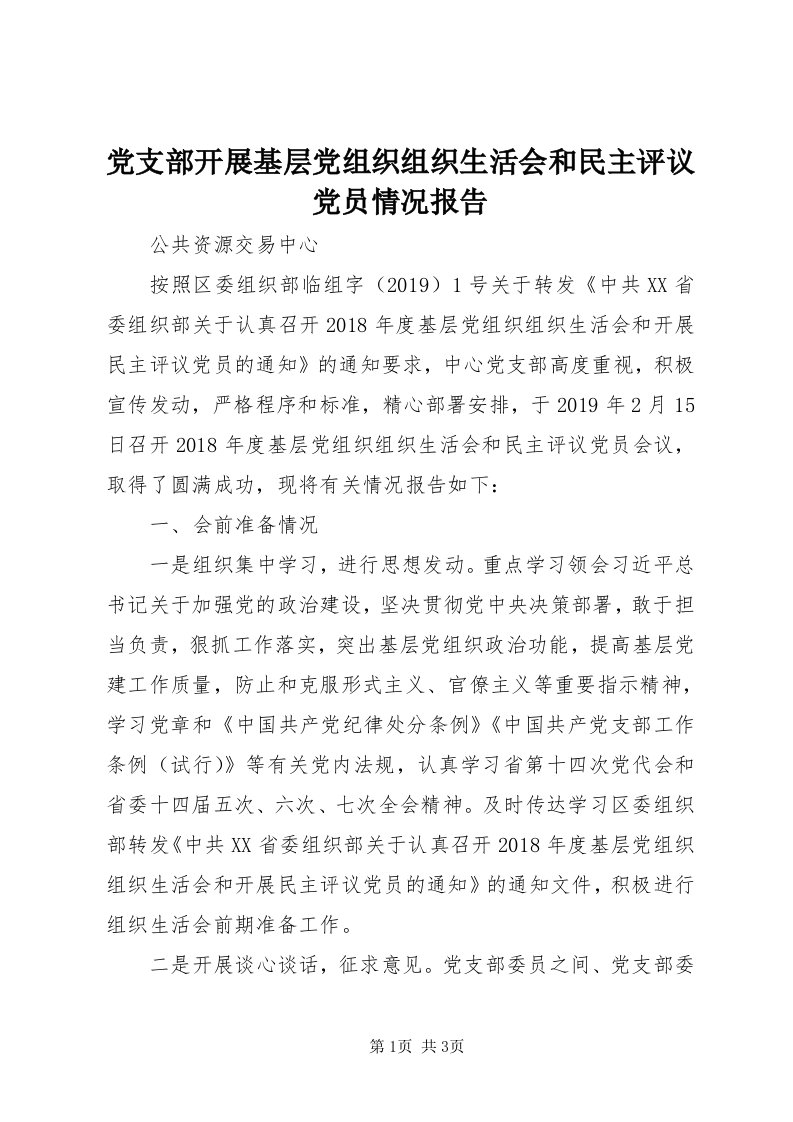 党支部开展基层党组织组织生活会和民主评议党员情况报告

公共资源交易中心

按照区委组织部临组字（2019）1号关于转发《中共XX省委组织部关于认真召开2018年度基层党组织组织生活会和开展民主评议党员的通知》的通知要求，中心党支部高度重视，积极宣传发动，严格程序和标准，精心部署安排，于2019年2月15日召开2018年度基层党组织组织生活会和民主评议党员会议，取得了圆满成功，现将有关情况报告如下：

一、会前准备情况

一是组织集中学习，进行思想发动。重点学习领会习近平总书记关于加强党的政治建设，坚决贯彻党中央决策部署，敢于担当负责，狠抓工作落实，突出基层党组织政治功能，提高基层党建工作质量，防止和克服形式主义、官僚主义等重要指示精神，学习党章和《中国共产党纪律处分条例》《中国共产党支部工作条例（试行）》等有关党内法规，认真学习省第十四次党代会和省委十四届五次、六次、七次全会精神。及时传达学习区委组织部转发《中共XX省委组织部关于认真召开2018年度基层党组织组织生活会和开展民主评议党员的通知》的通知文件，积极进行组织生活会前期准备工作。

二是开展谈心谈话，征求意见。党支部委员之间、党支部委

第1页 共3页